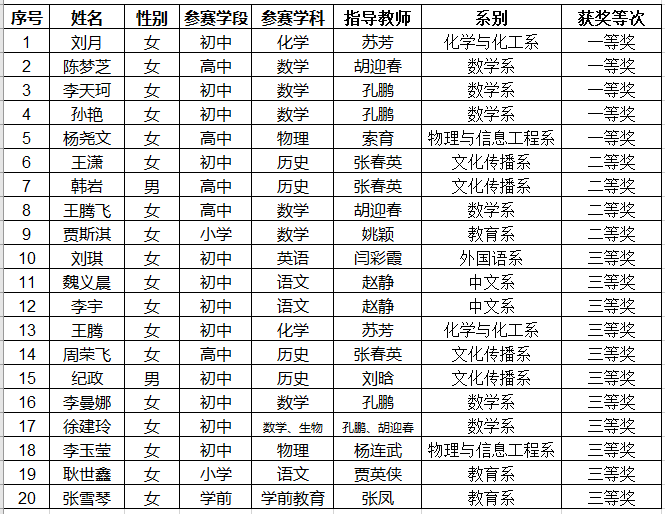 | 序号 | 姓名 | 性别 | 参赛学段 | 参赛学科 | 指导教师 | 系别 | 获奖等次 |
|---|---|---|---|---|---|---|---|
| 1 | 刘月 | 女 | 初中 | 化学 | 苏芳 | 化学与化工系 | 一等奖 |
| 2 | 陈梦芝 | 女 | 高中 | 数学 | 胡迎春 | 数学系 | 一等奖 |
| 3 | 李天珂 | 女 | 初中 | 数学 | 孔鹏 | 数学系 | 一等奖 |
| 4 | 孙艳 | 女 | 初中 | 数学 | 孔鹏 | 数学系 | 一等奖 |
| 5 | 杨尧文 | 女 | 高中 | 物理 | 索育 | 物理与信息工程系 | 一等奖 |
| 6 | 王潇 | 女 | 初中 | 历史 | 张春英 | 文化传播系 | 二等奖 |
| 7 | 韩岩 | 男 | 高中 | 历史 | 张春英 | 文化传播系 | 二等奖 |
| 8 | 王腾飞 | 女 | 高中 | 数学 | 胡迎春 | 数学系 | 二等奖 |
| 9 | 贾斯淇 | 女 | 小学 | 数学 | 姚颖 | 教育系 | 二等奖 |
| 10 | 刘琪 | 女 | 初中 | 英语 | 闫彩霞 | 外国语系 | 三等奖 |
| 11 | 魏义晨 | 女 | 初中 | 语文 | 赵静 | 中文系 | 三等奖 |
| 12 | 李宇 | 女 | 初中 | 语文 | 赵静 | 中文系 | 三等奖 |
| 13 | 王腾 | 女 | 初中 | 化学 | 苏芳 | 化学与化工系 | 三等奖 |
| 14 | 周荣飞 | 女 | 高中 | 历史 | 张春英 | 文化传播系 | 三等奖 |
| 15 | 纪政 | 男 | 初中 | 历史 | 刘晗 | 文化传播系 | 三等奖 |
| 16 | 李曼娜 | 女 | 初中 | 数学 | 孔鹏 | 数学系 | 三等奖 |
| 17 | 徐建玲 | 女 | 初中 | 数学、生物 | 孔鹏、胡迎春 | 数学系 | 三等奖 |
| 18 | 李玉莹 | 女 | 初中 | 物理 | 杨连武 | 物理与信息工程系 | 三等奖 |
| 19 | 耿世鑫 | 女 | 小学 | 语文 | 贾英侠 | 教育系 | 三等奖 |
| 20 | 张雪琴 | 女 | 学前 | 学前教育 | 张凤 | 教育系 | 三等奖 |